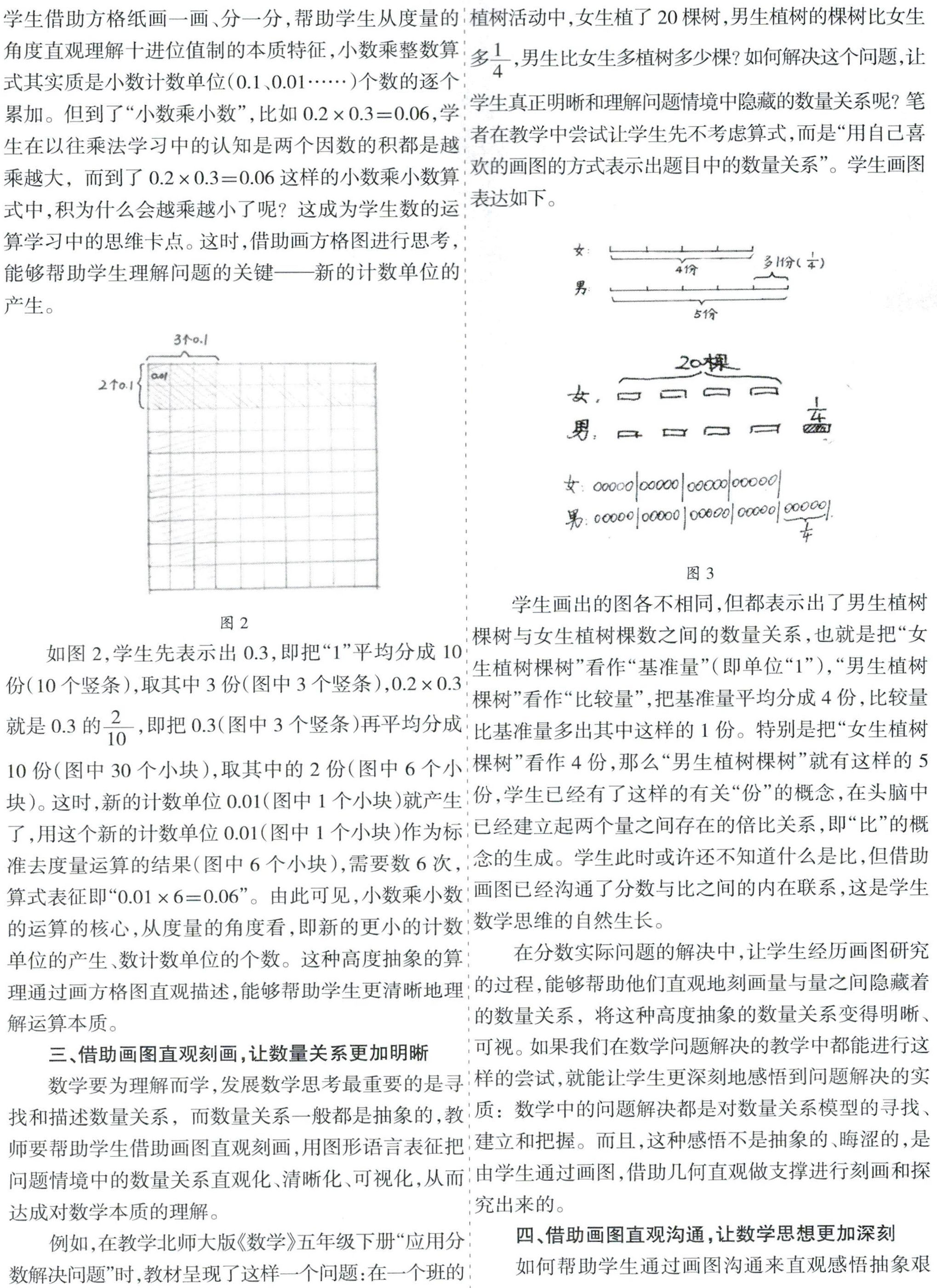 学生借助方格纸画一画、分一分，帮助学生从度量的角度直观理解十进位值制的本质特征，小数乘整数算式其实质是小数计数单位（0.1、0.01……）个数的逐个累加。但到了“小数乘小数”，比如 $0.2\times0.3=0.06$，学生在以往乘法学习中的认知是两个因数的积都是越乘越大，而到了 $0.2\times0.3=0.06$ 这样的小数乘小数算式中，积为什么会越乘越小了呢？这成为学生数的运算学习中的思维卡点。这时，借助画方格图进行思考，能够帮助学生理解问题的关键——新的计数单位的产生。

3个0.1
2个0.1
0.01

图 2

如图 2，学生先表示出 0.3，即把“1”平均分成 10 份（10 个竖条），取其中 3 份（图中 3 个竖条），$0.2\times0.3$ 就是 0.3 的 $\frac{2}{10}$，即把 0.3（图中 3 个竖条）再平均分成 10 份（图中 30 个小块），取其中的 2 份（图中 6 个小块）。这时，新的计数单位 0.01（图中 1 个小块）就产生了，用这个新的计数单位 0.01（图中 1 个小块）作为标准去度量运算的结果（图中 6 个小块），需要数 6 次，算式表征即“$0.01\times6=0.06$”。由此可见，小数乘小数的运算的核心，从度量的角度看，即新的更小的计数单位的产生、数计数单位的个数。这种高度抽象的算理通过画方格图直观描述，能够帮助学生更清晰地理解运算本质。

三、借助画图直观刻画，让数量关系更加明晰

数学要为理解而学，发展数学思考最重要的是寻找和描述数量关系，而数量关系一般都是抽象的，教师要帮助学生借助画图直观刻画，用图形语言表征把问题情境中的数量关系直观化、清晰化、可视化，从而达成对数学本质的理解。

例如，在教学北师大版《数学》五年级下册“应用分数解决问题”时，教材呈现了这样一个问题：在一个班的植树活动中，女生植了 20 棵树，男生植树的棵树比女生多 $\frac{1}{4}$，男生比女生多植树多少棵？如何解决这个问题，让学生真正明晰和理解问题情境中隐藏的数量关系呢？笔者在教学中尝试让学生先不考虑算式，而是“用自己喜欢的画图的方式表示出题目中的数量关系”。学生画图表达如下。

女：
4份
多1份（$\frac{1}{4}$）
男：
5份

20棵
女：
男：
$\frac{1}{4}$

女：00000|00000|00000|00000|
男：00000|00000|00000|00000|00000|
$\frac{1}{4}$

图 3

学生画出的图各不相同，但都表示出了男生植树棵树与女生植树棵数之间的数量关系，也就是把“女生植树棵树”看作“基准量”（即单位“1”），“男生植树棵树”看作“比较量”，把基准量平均分成 4 份，比较量比基准量多出其中这样的 1 份。特别是把“女生植树棵树”看作 4 份，那么“男生植树棵树”就有这样的 5 份，学生已经有了这样的有关“份”的概念，在头脑中已经建立起两个量之间存在的倍比关系，即“比”的概念的生成。学生此时或许还不知道什么是比，但借助画图已经沟通了分数与比之间的内在联系，这是学生数学思维的自然生长。

在分数实际问题的解决中，让学生经历画图研究的过程，能够帮助他们直观地刻画量与量之间隐藏着的数量关系，将这种高度抽象的数量关系变得明晰、可视。如果我们在数学问题解决的教学中都能进行这样的尝试，就能让学生更深刻地感悟到问题解决的实质：数学中的问题解决都是对数量关系模型的寻找、建立和把握。而且，这种感悟不是抽象的、晦涩的，是由学生通过画图，借助几何直观做支撑进行刻画和探究出来的。

四、借助画图直观沟通，让数学思想更加深刻

如何帮助学生通过画图沟通来直观感悟抽象艰